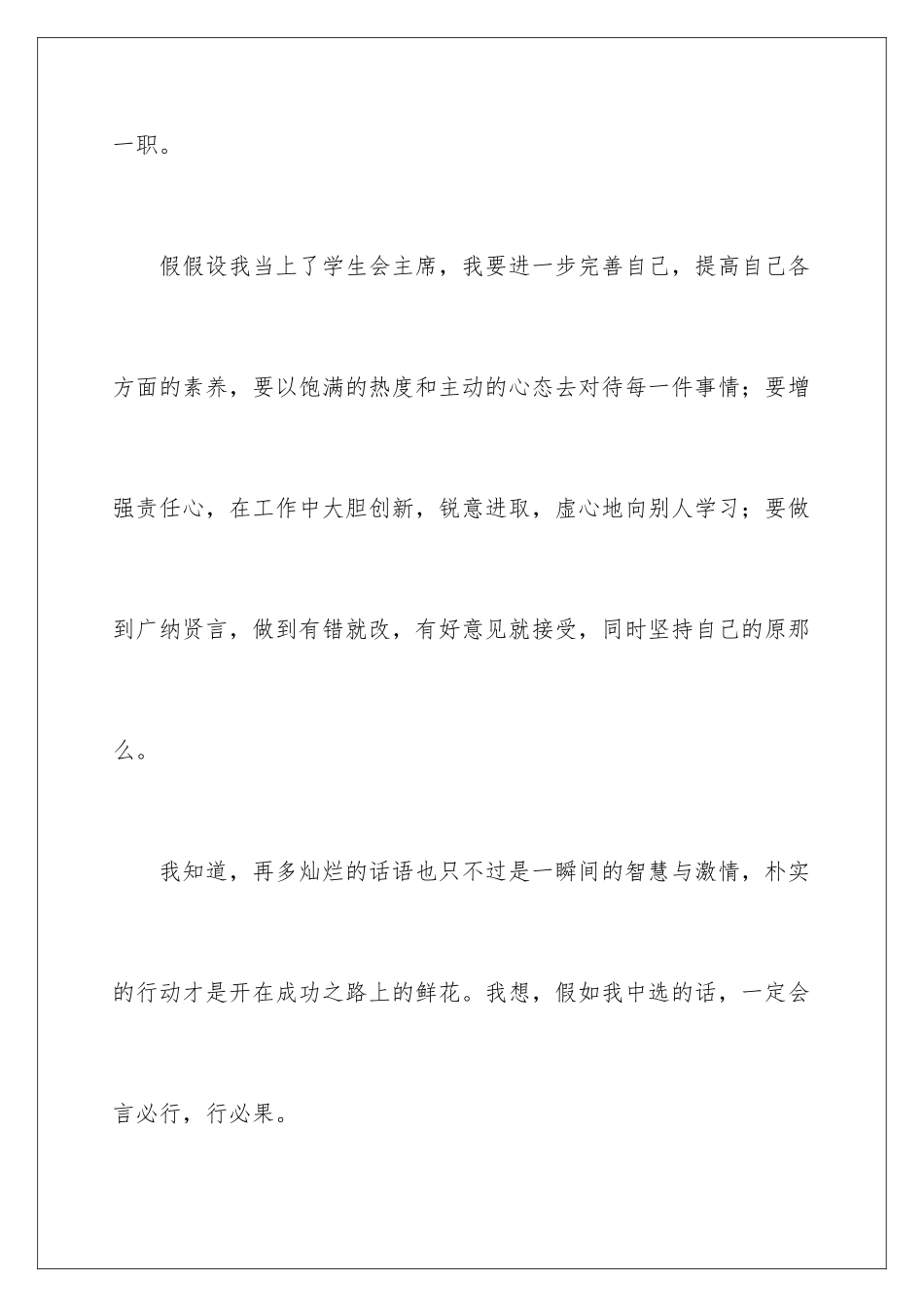 一职。

假假设我当上了学生会主席，我要进一步完善自己，提高自己各方面的素养，要以饱满的热度和主动的心态去对待每一件事情；要增强责任心，在工作中大胆创新，锐意进取，虚心地向别人学习；要做到广纳贤言，做到有错就改，有好意见就接受，同时坚持自己的原那么。

我知道，再多灿烂的话语也只不过是一瞬间的智慧与激情，朴实的行动才是开在成功之路上的鲜花。我想，假如我中选的话，一定会言必行，行必果。